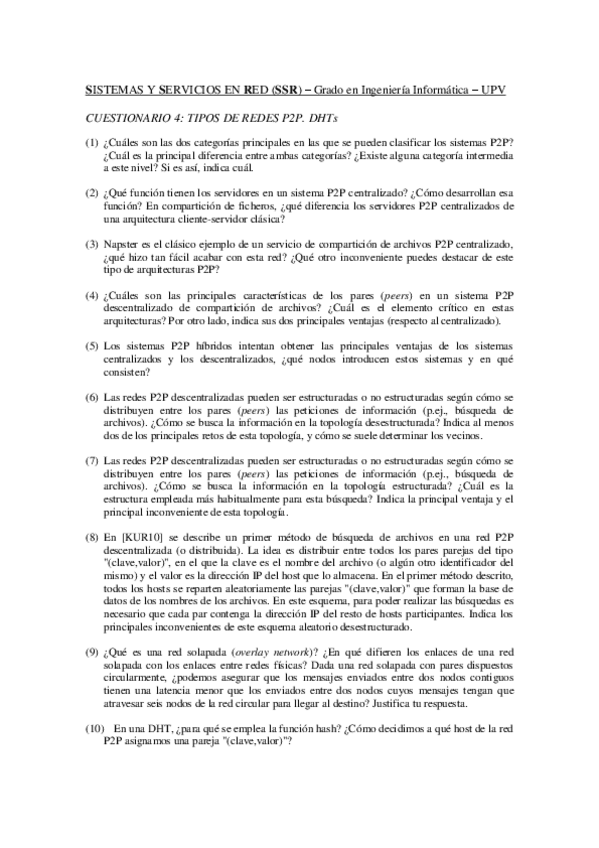 SISTEMAS Y SERVICIOS EN RED (SSR) – Grado en Ingeniería Informática – UPV

CUESTIONARIO 4: TIPOS DE REDES P2P. DHTs

(1) ¿Cuáles son las dos categorías principales en las que se pueden clasificar los sistemas P2P? ¿Cuál es la principal diferencia entre ambas categorías? ¿Existe alguna categoría intermedia a este nivel? Si es así, indica cuál.

(2) ¿Qué función tienen los servidores en un sistema P2P centralizado? ¿Cómo desarrollan esa función? En compartición de ficheros, ¿qué diferencia los servidores P2P centralizados de una arquitectura cliente-servidor clásica?

(3) Napster es el clásico ejemplo de un servicio de compartición de archivos P2P centralizado, ¿qué hizo tan fácil acabar con esta red? ¿Qué otro inconveniente puedes destacar de este tipo de arquitecturas P2P?

(4) ¿Cuáles son las principales características de los pares (peers) en un sistema P2P descentralizado de compartición de archivos? ¿Cuál es el elemento crítico en estas arquitecturas? Por otro lado, indica sus dos principales ventajas (respecto al centralizado).

(5) Los sistemas P2P híbridos intentan obtener las principales ventajas de los sistemas centralizados y los descentralizados, ¿qué nodos introducen estos sistemas y en qué consisten?

(6) Las redes P2P descentralizadas pueden ser estructuradas o no estructuradas según cómo se distribuyen entre los pares (peers) las peticiones de información (p.ej., búsqueda de archivos). ¿Cómo se busca la información en la topología desestructurada? Indica al menos dos de los principales retos de esta topología, y cómo se suele determinar los vecinos.

(7) Las redes P2P descentralizadas pueden ser estructuradas o no estructuradas según cómo se distribuyen entre los pares (peers) las peticiones de información (p.ej., búsqueda de archivos). ¿Cómo se busca la información en la topología estructurada? ¿Cuál es la estructura empleada más habitualmente para esta búsqueda? Indica la principal ventaja y el principal inconveniente de esta topología.

(8) En [KUR10] se describe un primer método de búsqueda de archivos en una red P2P descentralizada (o distribuida). La idea es distribuir entre todos los pares parejas del tipo "(clave,valor)", en el que la clave es el nombre del archivo (o algún otro identificador del mismo) y el valor es la dirección IP del host que lo almacena. En el primer método descrito, todos los hosts se reparten aleatoriamente las parejas "(clave,valor)" que forman la base de datos de los nombres de los archivos. En este esquema, para poder realizar las búsquedas es necesario que cada par contenga la dirección IP del resto de hosts participantes. Indica los principales inconvenientes de este esquema aleatorio desestructurado.

(9) ¿Qué es una red solapada (overlay network)? ¿En qué difieren los enlaces de una red solapada con los enlaces entre redes físicas? Dada una red solapada con pares dispuestos circularmente, ¿podemos asegurar que los mensajes enviados entre dos nodos contiguos tienen una latencia menor que los enviados entre dos nodos cuyos mensajes tengan que atravesar seis nodos de la red circular para llegar al destino? Justifica tu respuesta.

(10) En una DHT, ¿para qué se emplea la función hash? ¿Cómo decidimos a qué host de la red P2P asignamos una pareja "(clave,valor)"?